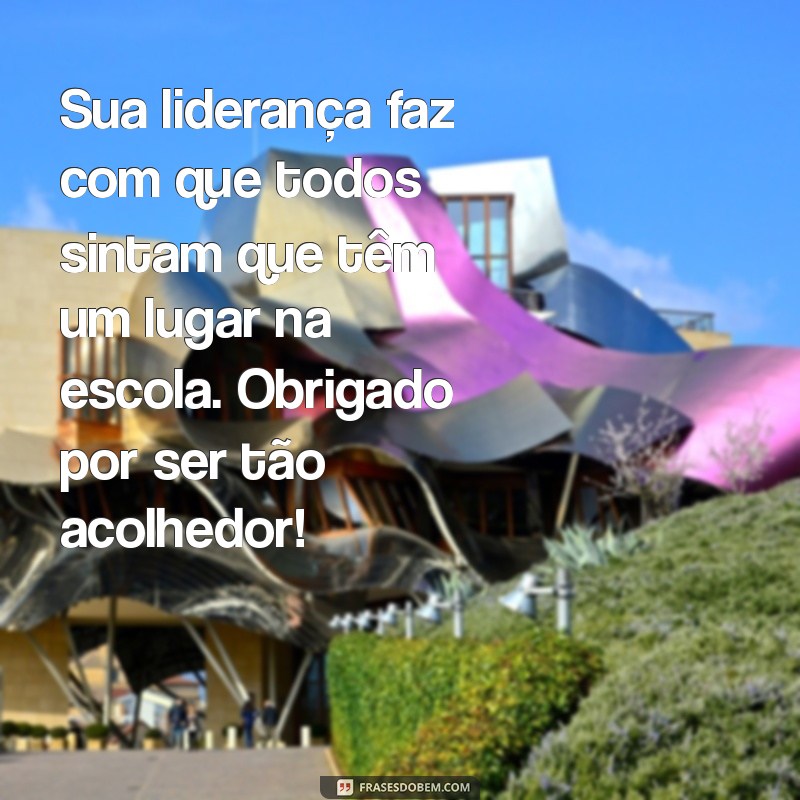 Sua liderança faz com que todos sintam que têm um lugar na escola. Obrigado por ser tão acolhedor!

FRASESDOBEM.COM